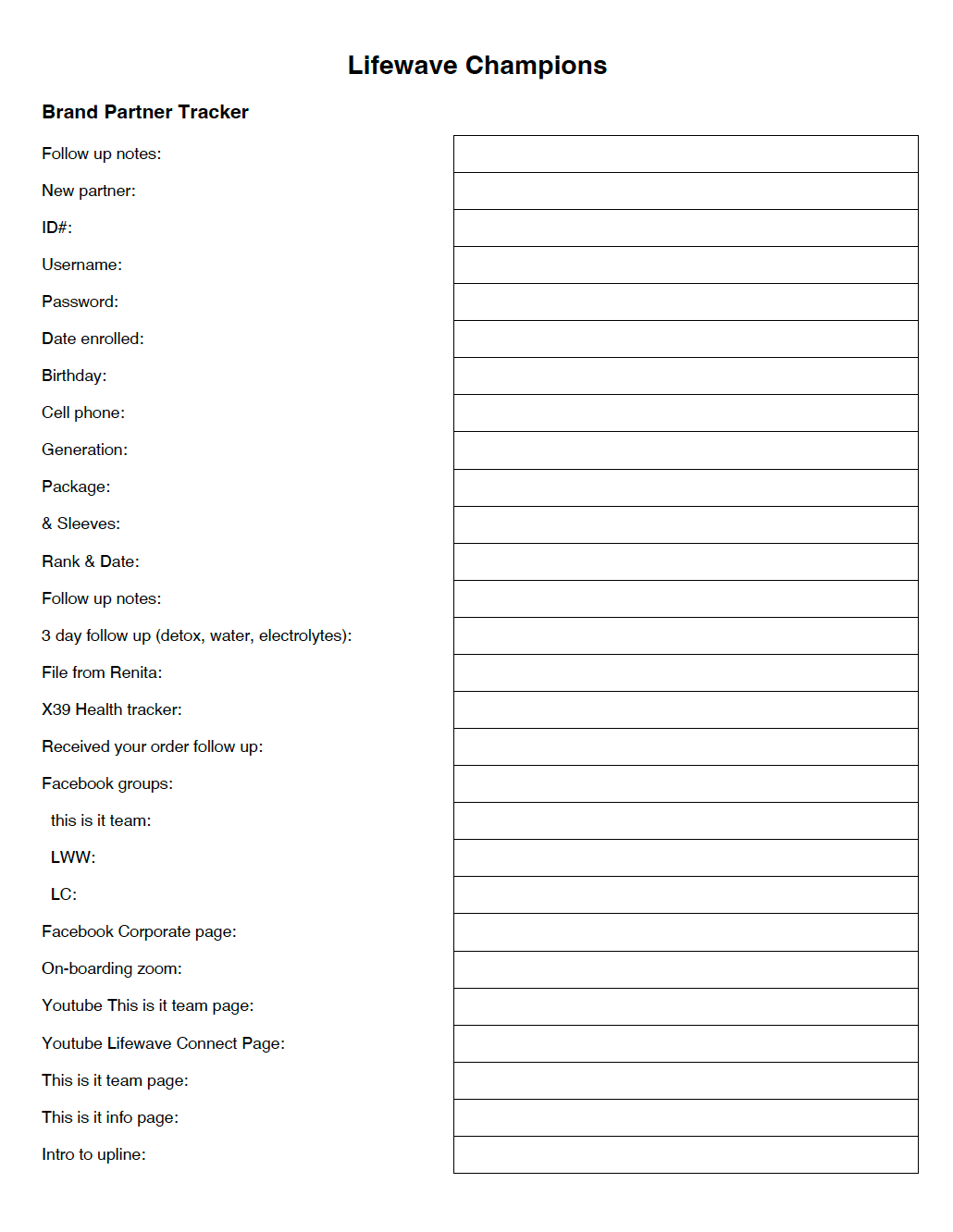 Lifewave Champions

Brand Partner Tracker

Follow up notes:
New partner:
ID#:
Username:
Password:
Date enrolled:
Birthday:
Cell phone:
Generation:
Package:
& Sleeves:
Rank & Date:
Follow up notes:
3 day follow up (detox, water, electrolytes):
File from Renita:
X39 Health tracker:
Received your order follow up:
Facebook groups:
this is it team:
LWW:
LC:
Facebook Corporate page:
On-boarding zoom:
Youtube This is it team page:
Youtube Lifewave Connect Page:
This is it team page:
This is it info page:
Intro to upline: